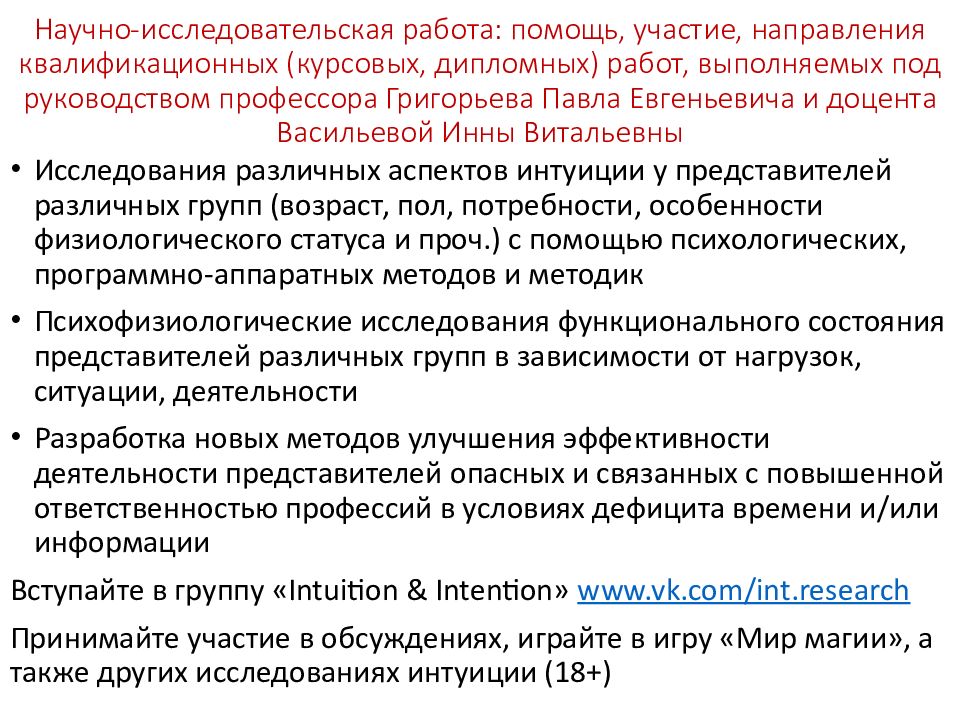 Научно-исследовательская работа: помощь, участие, направления квалификационных (курсовых, дипломных) работ, выполняемых под руководством профессора Григорьева Павла Евгеньевича и доцента Васильевой Инны Витальевны

• Исследования различных аспектов интуиции у представителей различных групп (возраст, пол, потребности, особенности физиологического статуса и проч.) с помощью психологических, программно-аппаратных методов и методик

• Психофизиологические исследования функционального состояния представителей различных групп в зависимости от нагрузок, ситуации, деятельности

• Разработка новых методов улучшения эффективности деятельности представителей опасных и связанных с повышенной ответственностью профессий в условиях дефицита времени и/или информации

Вступайте в группу «Intuition & Intention» www.vk.com/int.research

Принимайте участие в обсуждениях, играйте в игру «Мир магии», а также других исследованиях интуиции (18+)